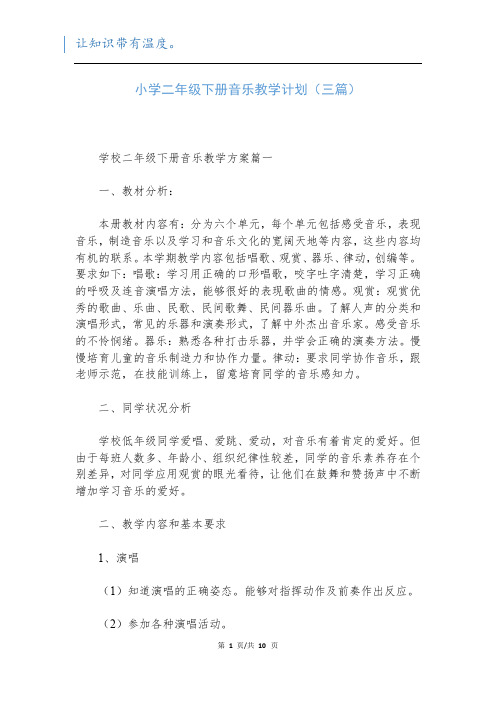 让知识带有温度。

小学二年级下册音乐教学计划（三篇）

学校二年级下册音乐教学方案篇一

一、教材分析：

本册教材内容有：分为六个单元，每个单元包括感受音乐，表现音乐，制造音乐以及学习和音乐文化的宽阔天地等内容，这些内容均有机的联系。本学期教学内容包括唱歌、观赏、器乐、律动，创编等。要求如下：唱歌：学习用正确的口形唱歌，咬字吐字清楚，学习正确的呼吸及连音演唱方法，能够很好的表现歌曲的情感。观赏：观赏优秀的歌曲、乐曲、民歌、民间歌舞、民间器乐曲。了解人声的分类和演唱形式，常见的乐器和演奏形式，了解中外杰出音乐家。感受音乐的不怜悯绪。器乐：熟悉各种打击乐器，并学会正确的演奏方法。慢慢培育儿童的音乐制造力和协作力量。律动：要求同学协作音乐，跟老师示范，在技能训练上，留意培育同学的音乐感知力。

二、同学状况分析

学校低年级同学爱唱、爱跳、爱动，对音乐有着肯定的爱好。但由于每班人数多、年龄小、组织纪律性较差，同学的音乐素养存在个别差异，对同学应用观赏的眼光看待，让他们在鼓舞和赞扬声中不断增加学习音乐的爱好。

二、教学内容和基本要求

1、演唱

（1）知道演唱的正确姿态。能够对指挥动作及前奏作出反应。

（2）参加各种演唱活动。

第 1 页/共 10 页